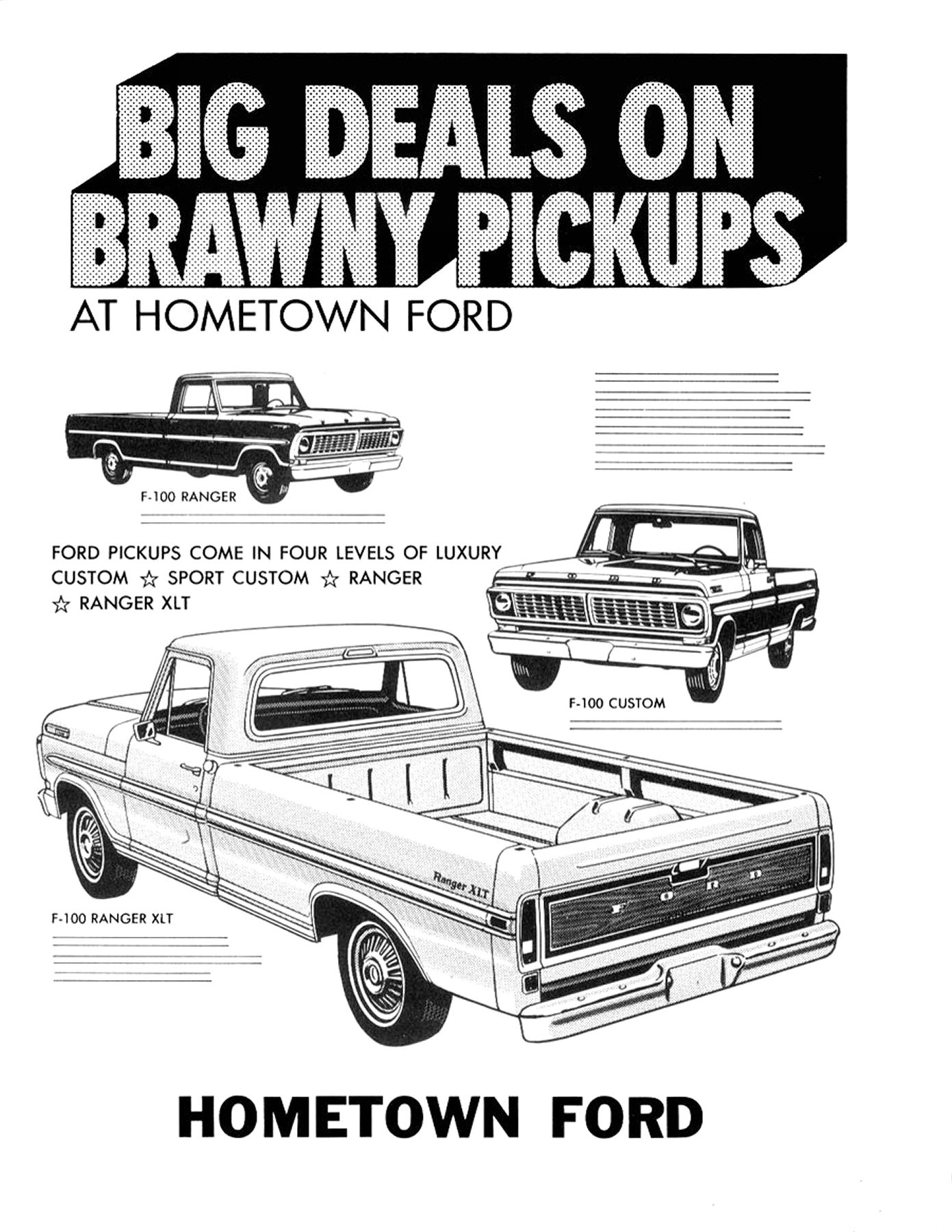 BIG DEALS ON BRAWNY PICKUPS

AT HOMETOWN FORD

F-100 RANGER

FORD PICKUPS COME IN FOUR LEVELS OF LUXURY
CUSTOM ☆ SPORT CUSTOM ☆ RANGER
☆ RANGER XLT

F-100 CUSTOM

Ranger XLT

FORD

F-100 RANGER XLT

HOMETOWN FORD